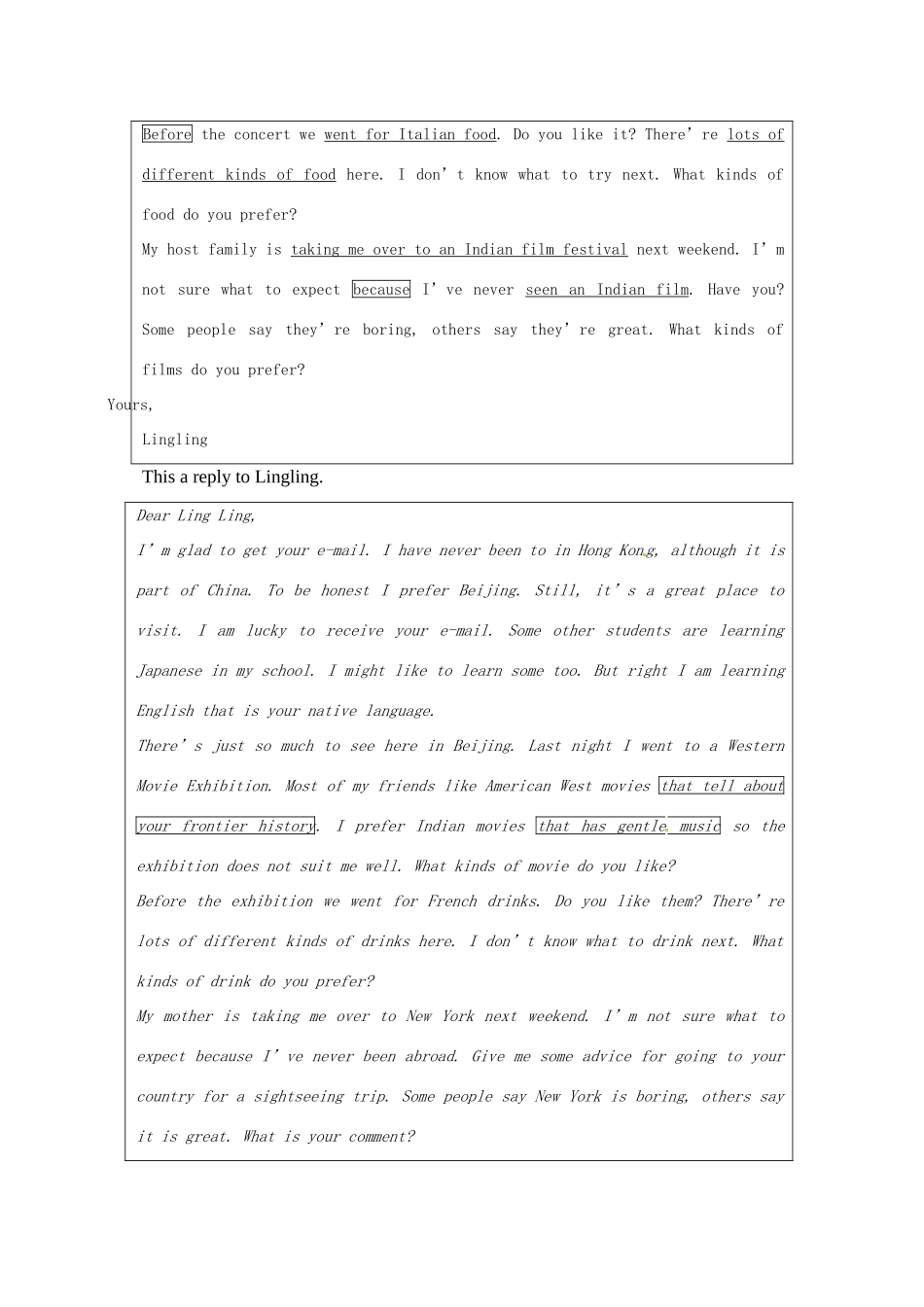 Before the concert we went for Italian food. Do you like it? There' re lots of different kinds of food here. I don' t know what to try next. What kinds of food do you prefer?

My host family is taking me over to an Indian film festival next weekend. I' m not sure what to expect because I' ve never seen an Indian film. Have you? Some people say they' re boring, others say they' re great. What kinds of films do you prefer?

Yours,

Lingling

This a reply to Lingling.

Dear Ling Ling,

I' m glad to get your e-mail. I have never been to in Hong Kong, although it is part of China. To be honest I prefer Beijing. Still, it' s a great place to visit. I am lucky to receive your e-mail. Some other students are learning Japanese in my school. I might like to learn some too. But right I am learning English that is your native language.

There' s just so much to see here in Beijing. Last night I went to a Western Movie Exhibition. Most of my friends like American West movies that tell about your frontier history. I prefer Indian movies that has gentle music so the exhibition does not suit me well. What kinds of movie do you like?

Before the exhibition we went for French drinks. Do you like them? There' re lots of different kinds of drinks here. I don' t know what to drink next. What kinds of drink do you prefer?

My mother is taking me over to New York next weekend. I' m not sure what to expect because I' ve never been abroad. Give me some advice for going to your country for a sightseeing trip. Some people say New York is boring, others say it is great. What is your comment?